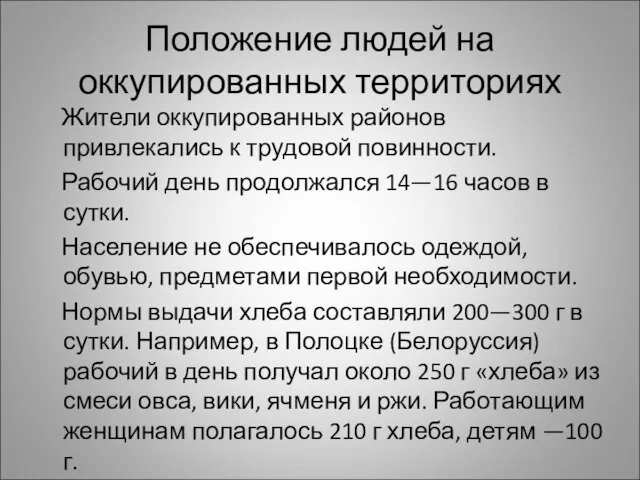 Положение людей на оккупированных территориях

Жители оккупированных районов привлекались к трудовой повинности.

Рабочий день продолжался 14—16 часов в сутки.

Население не обеспечивалось одеждой, обувью, предметами первой необходимости.

Нормы выдачи хлеба составляли 200—300 г в сутки. Например, в Полоцке (Белоруссия) рабочий в день получал около 250 г «хлеба» из смеси овса, вики, ячменя и ржи. Работающим женщинам полагалось 210 г хлеба, детям —100 г.